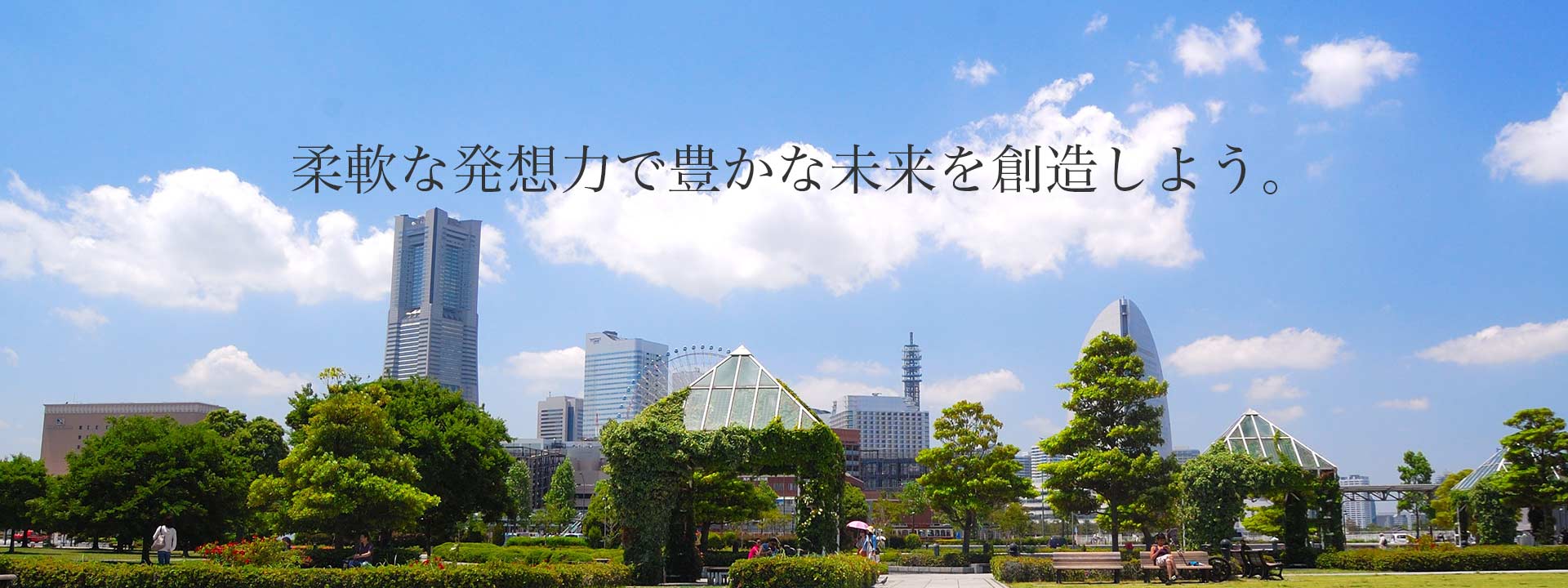 柔軟な発想力で豊かな未来を創造しよう。